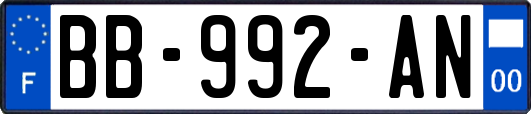 F
BB-992-AN
00